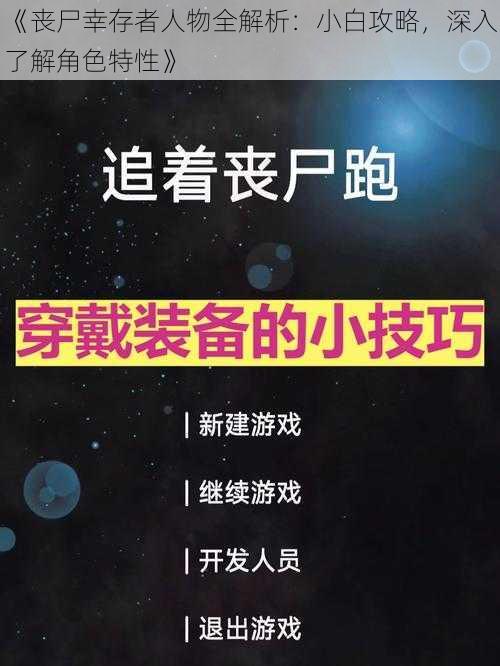 《丧尸幸存者人物全解析：小白攻略，深入了解角色特性》

追着丧尸跑

穿戴装备的小技巧

| 新建游戏

| 继续游戏

| 开发人员

| 退出游戏